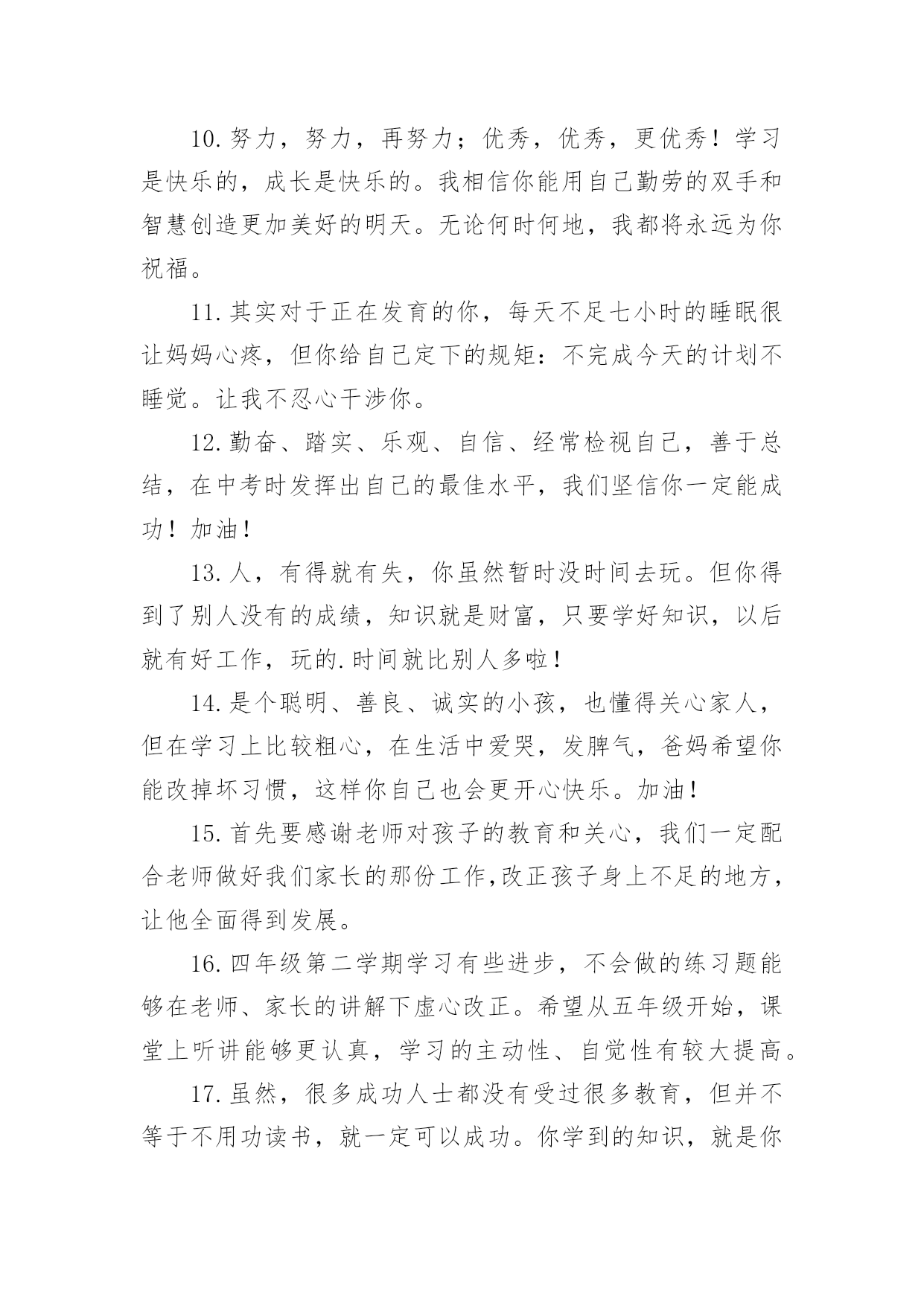 10.努力，努力，再努力；优秀，优秀，更优秀！学习是快乐的，成长是快乐的。我相信你能用自己勤劳的双手和智慧创造更加美好的明天。无论何时何地，我都将永远为你祝福。

11.其实对于正在发育的你，每天不足七小时的睡眠很让妈妈心疼，但你给自己定下的规矩：不完成今天的计划不睡觉。让我不忍心干涉你。

12.勤奋、踏实、乐观、自信、经常检视自己，善于总结，在中考时发挥出自己的最佳水平，我们坚信你一定能成功！加油！

13.人，有得就有失，你虽然暂时没时间去玩。但你得到了别人没有的成绩，知识就是财富，只要学好知识，以后就有好工作，玩的.时间就比别人多啦！

14.是个聪明、善良、诚实的小孩，也懂得关心家人，但在学习上比较粗心，在生活中爱哭，发脾气，爸妈希望你能改掉坏习惯，这样你自己也会更开心快乐。加油！

15.首先要感谢老师对孩子的教育和关心，我们一定配合老师做好我们家长的那份工作,改正孩子身上不足的地方，让他全面得到发展。

16.四年级第二学期学习有些进步，不会做的练习题能够在老师、家长的讲解下虚心改正。希望从五年级开始，课堂上听讲能够更认真，学习的主动性、自觉性有较大提高。

17.虽然，很多成功人士都没有受过很多教育，但并不等于不用功读书，就一定可以成功。你学到的知识，就是你